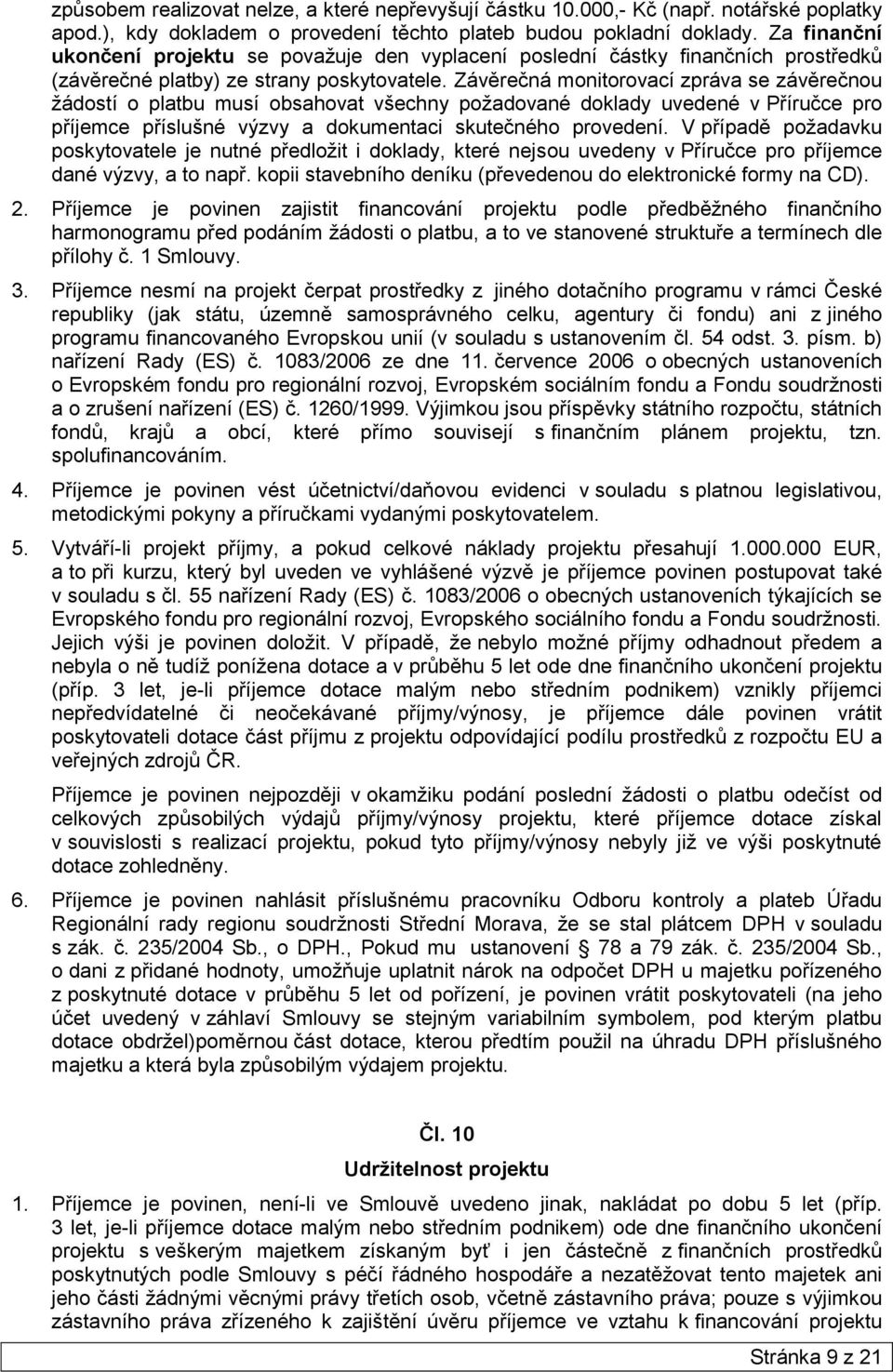 způsobem realizovat nelze, a které nepřevyšují částku 10.000,- Kč (např. notářské poplatky apod.), kdy dokladem o provedení těchto plateb budou pokladní doklady. Za finanční ukončení projektu se považuje den vyplacení poslední částky finančních prostředků (závěrečné platby) ze strany poskytovatele. Závěrečná monitorovací zpráva se závěrečnou žádostí o platbu musí obsahovat všechny požadované doklady uvedené v Příručce pro příjemce příslušné výzvy a dokumentaci skutečného provedení. V případě požadavku poskytovatele je nutné předložit i doklady, které nejsou uvedeny v Příručce pro příjemce dané výzvy, a to např. kopii stavebního deníku (převedenou do elektronické formy na CD).

2. Příjemce je povinen zajistit financování projektu podle předběžného finančního harmonogramu před podáním žádosti o platbu, a to ve stanovené struktuře a termínech dle přílohy č. 1 Smlouvy.

3. Příjemce nesmí na projekt čerpat prostředky z jiného dotačního programu v rámci České republiky (jak státu, územně samosprávného celku, agentury či fondu) ani z jiného programu financovaného Evropskou unií (v souladu s ustanovením čl. 54 odst. 3. písm. b) nařízení Rady (ES) č. 1083/2006 ze dne 11. července 2006 o obecných ustanoveních o Evropském fondu pro regionální rozvoj, Evropském sociálním fondu a Fondu soudržnosti a o zrušení nařízení (ES) č. 1260/1999. Výjimkou jsou příspěvky státního rozpočtu, státních fondů, krajů a obcí, které přímo souvisejí s finančním plánem projektu, tzn. spolufinancováním.

4. Příjemce je povinen vést účetnictví/daňovou evidenci v souladu s platnou legislativou, metodickými pokyny a příručkami vydanými poskytovatelem.

5. Vytváří-li projekt příjmy, a pokud celkové náklady projektu přesahují 1.000.000 EUR, a to při kurzu, který byl uveden ve vyhlášené výzvě je příjemce povinen postupovat také v souladu s čl. 55 nařízení Rady (ES) č. 1083/2006 o obecných ustanoveních týkajících se Evropského fondu pro regionální rozvoj, Evropského sociálního fondu a Fondu soudržnosti. Jejich výši je povinen doložit. V případě, že nebylo možné příjmy odhadnout předem a nebyla o ně tudíž ponížena dotace a v průběhu 5 let ode dne finančního ukončení projektu (příp. 3 let, je-li příjemce dotace malým nebo středním podnikem) vznikly příjemci nepředvídatelné či neočekávané příjmy/výnosy, je příjemce dále povinen vrátit poskytovateli dotace část příjmu z projektu odpovídající podílu prostředků z rozpočtu EU a veřejných zdrojů ČR.

Příjemce je povinen nejpozději v okamžiku podání poslední žádosti o platbu odečíst od celkových způsobilých výdajů příjmy/výnosy projektu, které příjemce dotace získal v souvislosti s realizací projektu, pokud tyto příjmy/výnosy nebyly již ve výši poskytnuté dotace zohledněny.

6. Příjemce je povinen nahlásit příslušnému pracovníku Odboru kontroly a plateb Úřadu Regionální rady regionu soudržnosti Střední Morava, že se stal plátcem DPH v souladu s zák. č. 235/2004 Sb., o DPH., Pokud mu ustanovení § 78 a 79 zák. č. 235/2004 Sb., o dani z přidané hodnoty, umožňuje uplatnit nárok na odpočet DPH u majetku pořízeného z poskytnuté dotace v průběhu 5 let od pořízení, je povinen vrátit poskytovateli (na jeho účet uvedený v záhlaví Smlouvy se stejným variabilním symbolem, pod kterým platbu dotace obdržel)poměrnou část dotace, kterou předtím použil na úhradu DPH příslušného majetku a která byla způsobilým výdajem projektu.

Čl. 10
Udržitelnost projektu

1. Příjemce je povinen, není-li ve Smlouvě uvedeno jinak, nakládat po dobu 5 let (příp. 3 let, je-li příjemce dotace malým nebo středním podnikem) ode dne finančního ukončení projektu s veškerým majetkem získaným byť i jen částečně z finančních prostředků poskytnutých podle Smlouvy s péčí řádného hospodáře a nezatěžovat tento majetek ani jeho části žádnými věcnými právy třetích osob, včetně zástavního práva; pouze s výjimkou zástavního práva zřízeného k zajištění úvěru příjemce ve vztahu k financování projektu

Stránka 9 z 21